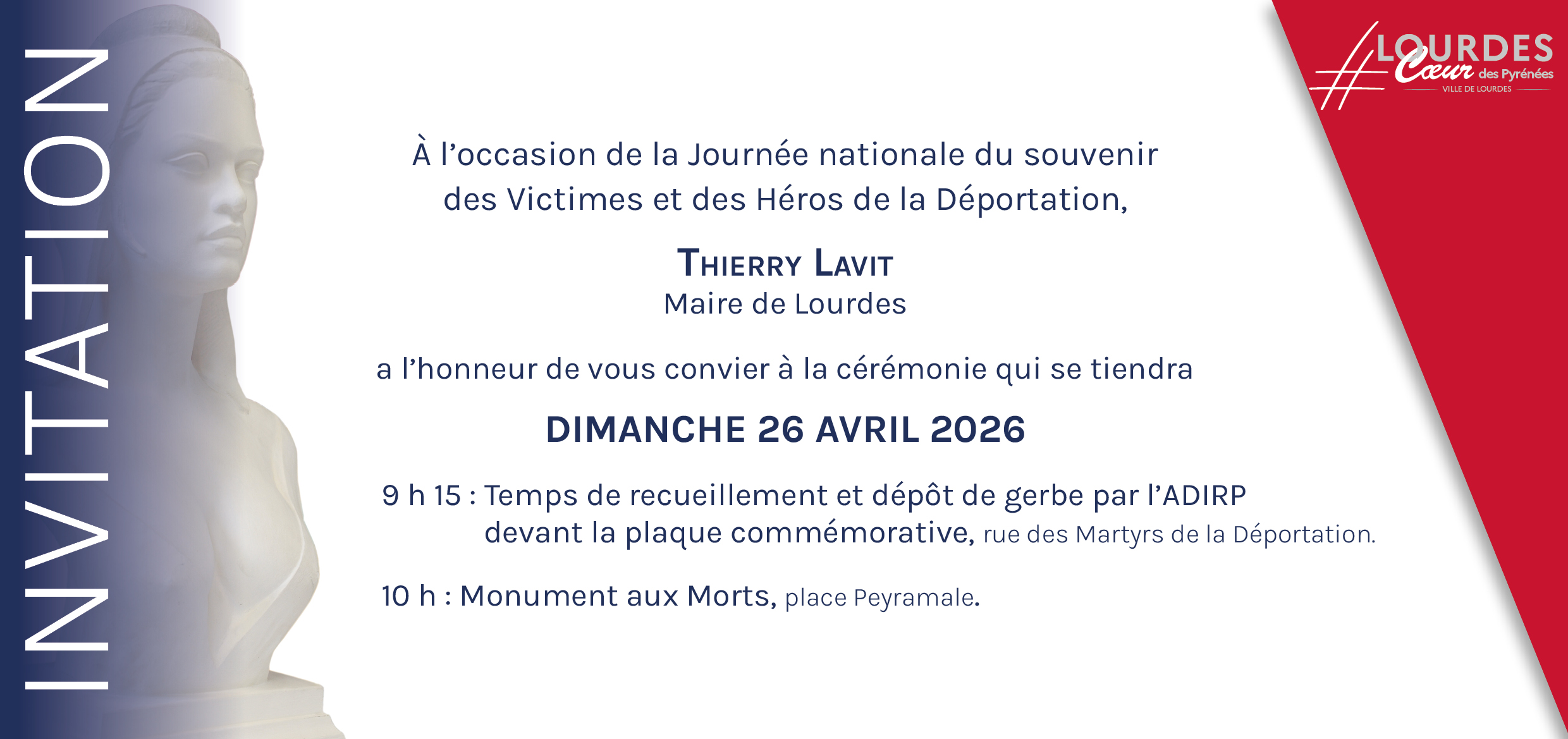 INVITATION

#LOURDES Cœur des Pyrénées
VILLE DE LOURDES

À l'occasion de la Journée nationale du souvenir des Victimes et des Héros de la Déportation,

THIERRY LAVIT
Maire de Lourdes

a l'honneur de vous convier à la cérémonie qui se tiendra

DIMANCHE 26 AVRIL 2026

9 h 15 : Temps de recueillement et dépôt de gerbe par l'ADIRP devant la plaque commémorative, rue des Martyrs de la Déportation.

10 h : Monument aux Morts, place Peyramale.